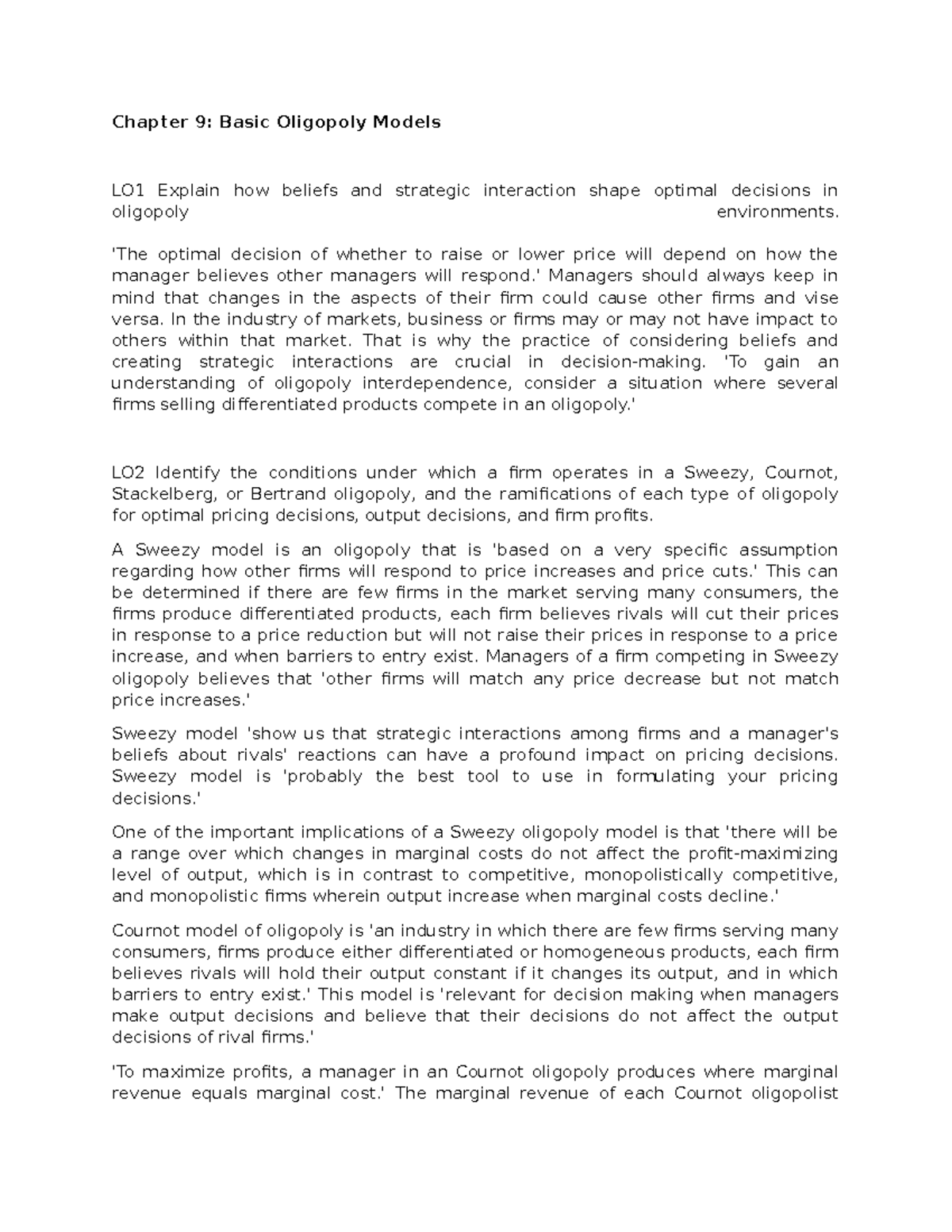 Chapter 9: Basic Oligopoly Models

LO1 Explain how beliefs and strategic interaction shape optimal decisions in oligopoly environments.

'The optimal decision of whether to raise or lower price will depend on how the manager believes other managers will respond.' Managers should always keep in mind that changes in the aspects of their firm could cause other firms and vise versa. In the industry of markets, business or firms may or may not have impact to others within that market. That is why the practice of considering beliefs and creating strategic interactions are crucial in decision-making. 'To gain an understanding of oligopoly interdependence, consider a situation where several firms selling differentiated products compete in an oligopoly.'

LO2 Identify the conditions under which a firm operates in a Sweezy, Cournot, Stackelberg, or Bertrand oligopoly, and the ramifications of each type of oligopoly for optimal pricing decisions, output decisions, and firm profits.

A Sweezy model is an oligopoly that is 'based on a very specific assumption regarding how other firms will respond to price increases and price cuts.' This can be determined if there are few firms in the market serving many consumers, the firms produce differentiated products, each firm believes rivals will cut their prices in response to a price reduction but will not raise their prices in response to a price increase, and when barriers to entry exist. Managers of a firm competing in Sweezy oligopoly believes that 'other firms will match any price decrease but not match price increases.'

Sweezy model 'show us that strategic interactions among firms and a manager's beliefs about rivals' reactions can have a profound impact on pricing decisions. Sweezy model is 'probably the best tool to use in formulating your pricing decisions.'

One of the important implications of a Sweezy oligopoly model is that 'there will be a range over which changes in marginal costs do not affect the profit-maximizing level of output, which is in contrast to competitive, monopolistically competitive, and monopolistic firms wherein output increase when marginal costs decline.'

Cournot model of oligopoly is 'an industry in which there are few firms serving many consumers, firms produce either differentiated or homogeneous products, each firm believes rivals will hold their output constant if it changes its output, and in which barriers to entry exist.' This model is 'relevant for decision making when managers make output decisions and believe that their decisions do not affect the output decisions of rival firms.'

'To maximize profits, a manager in an Cournot oligopoly produces where marginal revenue equals marginal cost.' The marginal revenue of each Cournot oligopolist